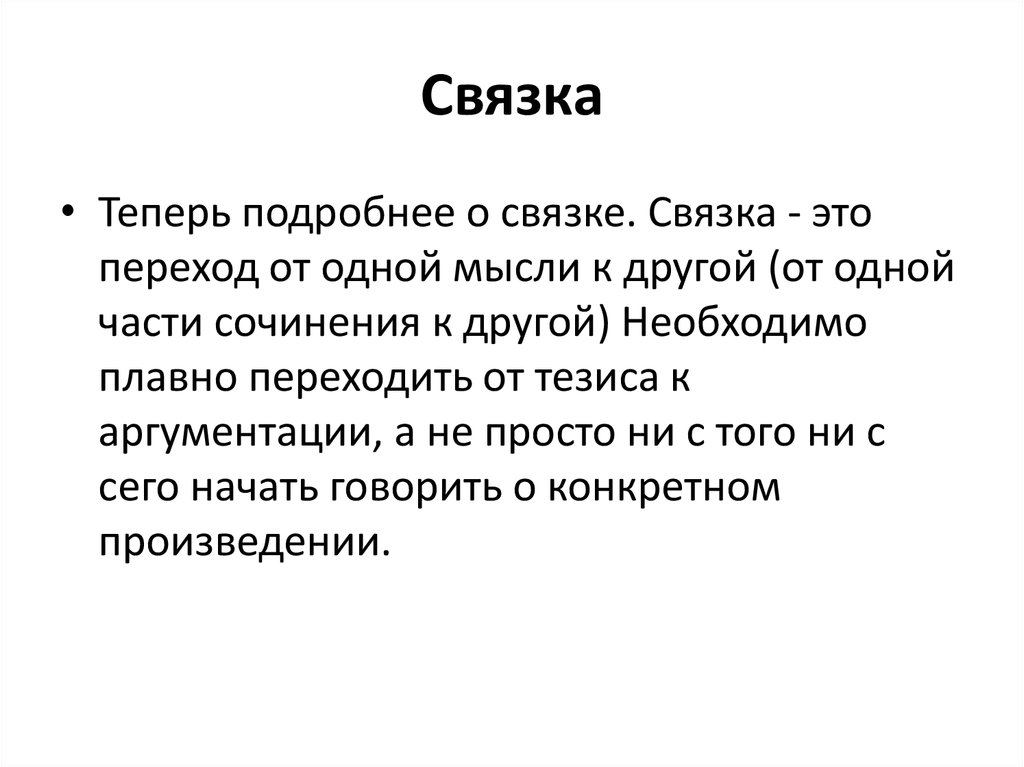 Связка

• Теперь подробнее о связке. Связка - это переход от одной мысли к другой (от одной части сочинения к другой) Необходимо плавно переходить от тезиса к аргументации, а не просто ни с того ни с сего начать говорить о конкретном произведении.